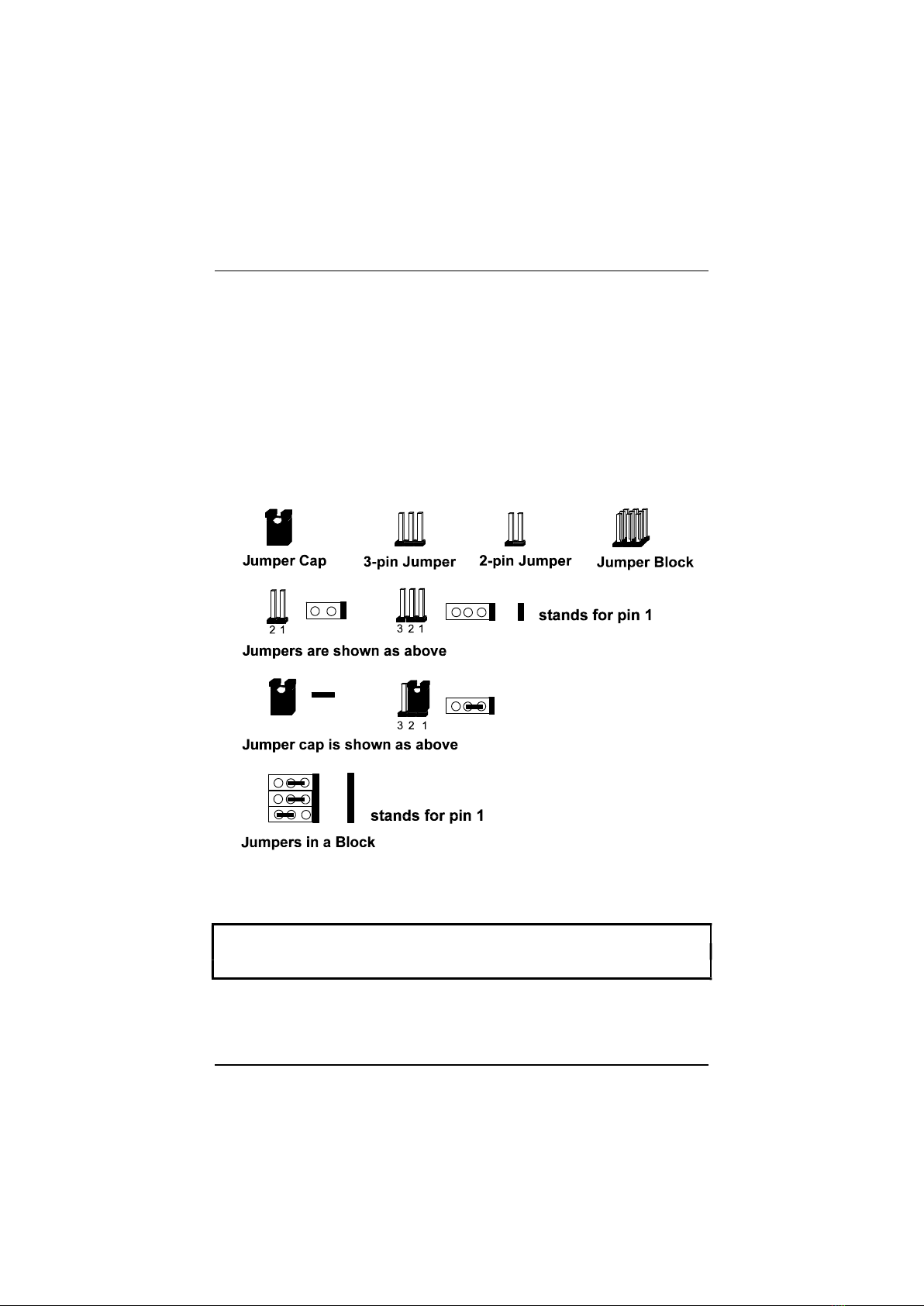 Jumper Cap

3-pin Jumper

2-pin Jumper

Jumper Block

2 1

3 2 1

stands for pin 1

Jumpers are shown as above

3 2 1

Jumper cap is shown as above

stands for pin 1

Jumpers in a Block